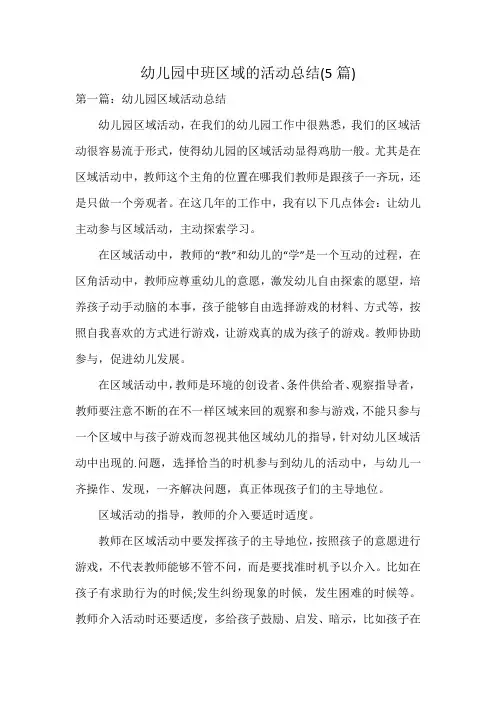 幼儿园中班区域的活动总结(5 篇)

第一篇：幼儿园区域活动总结

幼儿园区域活动，在我们的幼儿园工作中很熟悉，我们的区域活动很容易流于形式，使得幼儿园的区域活动显得鸡肋一般。尤其是在区域活动中，教师这个主角的位置在哪我们教师是跟孩子一齐玩，还是只做一个旁观者。在这几年的工作中，我有以下几点体会：让幼儿主动参与区域活动，主动探索学习。

在区域活动中，教师的“教”和幼儿的“学”是一个互动的过程，在区角活动中，教师应尊重幼儿的意愿，激发幼儿自由探索的愿望，培养孩子动手动脑的本事，孩子能够自由选择游戏的材料、方式等，按照自我喜欢的方式进行游戏，让游戏真的成为孩子的游戏。教师协助参与，促进幼儿发展。

在区域活动中，教师是环境的创设者、条件供给者、观察指导者，教师要注意不断的在不一样区域来回的观察和参与游戏，不能只参与一个区域中与孩子游戏而忽视其他区域幼儿的指导，针对幼儿区域活动中出现的.问题，选择恰当的时机参与到幼儿的活动中，与幼儿一齐操作、发现，一齐解决问题，真正体现孩子们的主导地位。

区域活动的指导，教师的介入要适时适度。

教师在区域活动中要发挥孩子的主导地位，按照孩子的意愿进行游戏，不代表教师能够不管不问，而是要找准时机予以介入。比如在孩子有求助行为的时候;发生纠纷现象的时候，发生困难的时候等。教师介入活动时还要适度，多给孩子鼓励、启发、暗示，比如孩子在